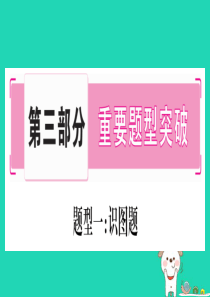 第三部分 重要题型突破

题型一：识图题